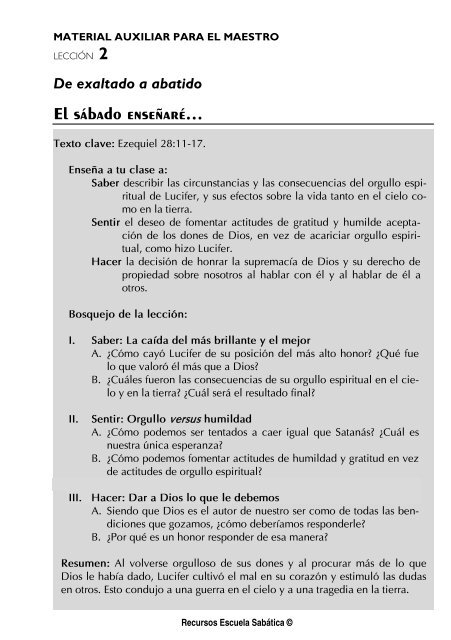 MATERIAL AUXILIAR PARA EL MAESTRO
LECCIÓN 2

De exaltado a abatido

El sábado enseñaré...

Texto clave: Ezequiel 28:11-17.

Enseña a tu clase a:
Saber describir las circunstancias y las consecuencias del orgullo espiritual de Lucifer, y sus efectos sobre la vida tanto en el cielo como en la tierra.
Sentir el deseo de fomentar actitudes de gratitud y humilde aceptación de los dones de Dios, en vez de acariciar orgullo espiritual, como hizo Lucifer.
Hacer la decisión de honrar la supremacía de Dios y su derecho de propiedad sobre nosotros al hablar con él y al hablar de él a otros.

Bosquejo de la lección:

I. Saber: La caída del más brillante y el mejor
A. ¿Cómo cayó Lucifer de su posición del más alto honor? ¿Qué fue lo que valoró él más que a Dios?
B. ¿Cuáles fueron las consecuencias de su orgullo espiritual en el cielo y en la tierra? ¿Cuál será el resultado final?

II. Sentir: Orgullo versus humildad
A. ¿Cómo podemos ser tentados a caer igual que Satanás? ¿Cuál es nuestra única esperanza?
B. ¿Cómo podemos fomentar actitudes de humildad y gratitud en vez de actitudes de orgullo espiritual?

III. Hacer: Dar a Dios lo que le debemos
A. Siendo que Dios es el autor de nuestro ser como de todas las bendiciones que gozamos, ¿cómo deberíamos responderle?
B. ¿Por qué es un honor responder de esa manera?

Resumen: Al volverse orgulloso de sus dones y al procurar más de lo que Dios le había dado, Lucifer cultivó el mal en su corazón y estimuló las dudas en otros. Esto condujo a una guerra en el cielo y a una tragedia en la tierra.

Recursos Escuela Sabática ©